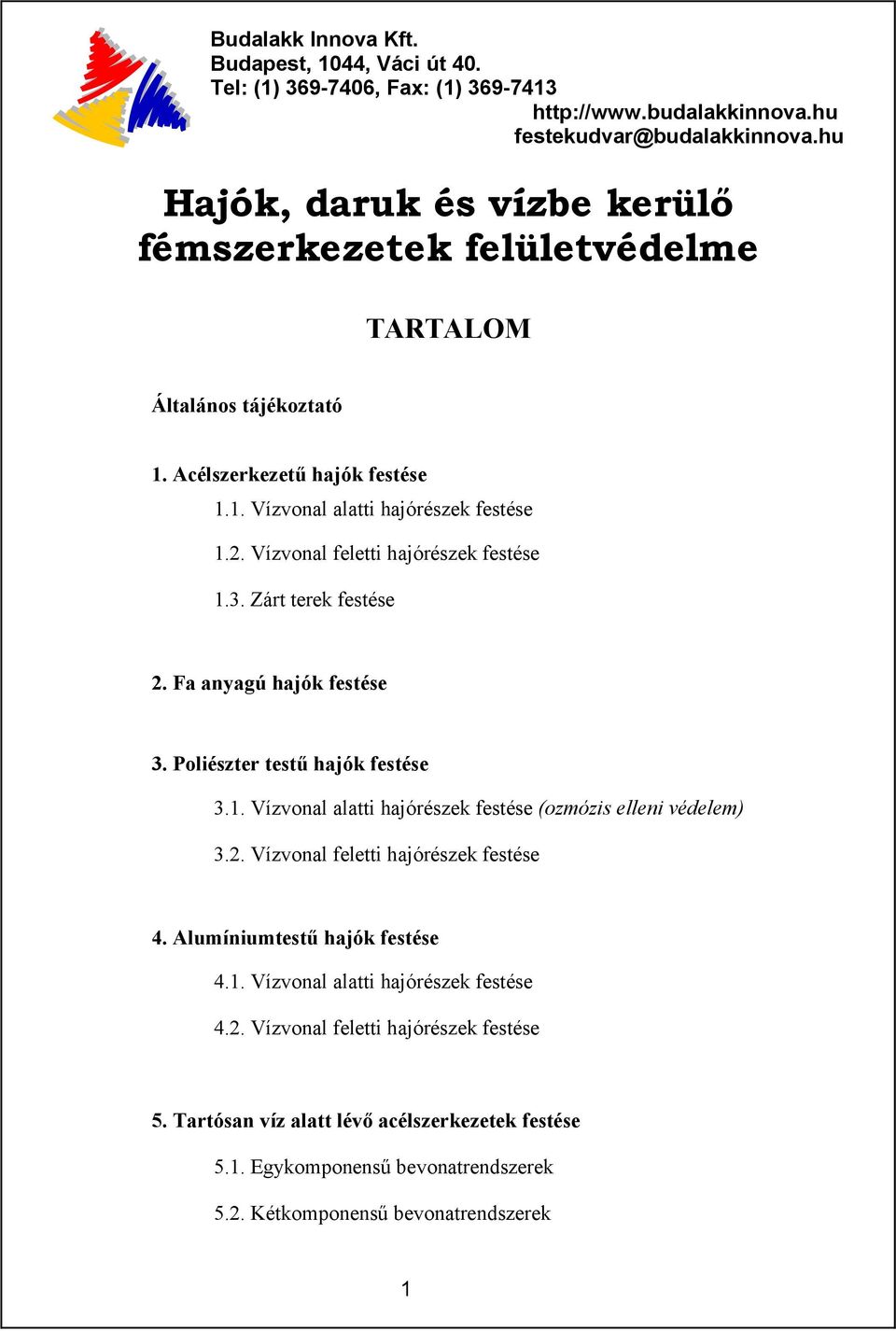 Budalakk Innova Kft.
Budapest, 1044, Váci út 40.
Tel: (1) 369-7406, Fax: (1) 369-7413
http://www.budalakkinnova.hu
festekudvar@budalakkinnova.hu

Hajók, daruk és vízbe kerülő fémszerkezetek felületvédelme

TARTALOM

Általános tájékoztató

1. Acélszerkezetű hajók festése

1.1. Vízvonal alatti hajórészek festése

1.2. Vízvonal feletti hajórészek festése

1.3. Zárt terek festése

2. Fa anyagú hajók festése

3. Poliészter testű hajók festése

3.1. Vízvonal alatti hajórészek festése (ozmózis elleni védelem)

3.2. Vízvonal feletti hajórészek festése

4. Alumíniumtestű hajók festése

4.1. Vízvonal alatti hajórészek festése

4.2. Vízvonal feletti hajórészek festése

5. Tartósan víz alatt lévő acélszerkezetek festése

5.1. Egykomponensű bevonatrendszerek

5.2. Kétkomponensű bevonatrendszerek

1